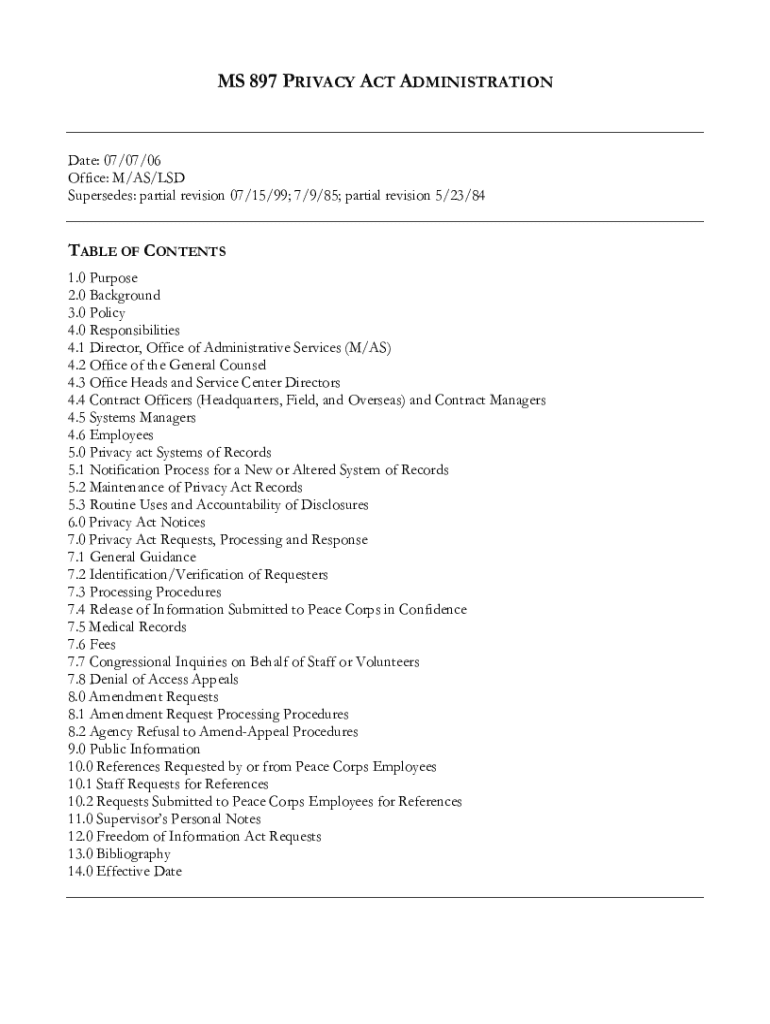 MS 897 PRIVACY ACT ADMINISTRATION

Date: 07/07/06
Office: M/AS/LSD
Supersedes: partial revision 07/15/99; 7/9/85; partial revision 5/23/84

TABLE OF CONTENTS

1.0 Purpose
2.0 Background
3.0 Policy
4.0 Responsibilities
4.1 Director, Office of Administrative Services (M/AS)
4.2 Office of the General Counsel
4.3 Office Heads and Service Center Directors
4.4 Contract Officers (Headquarters, Field, and Overseas) and Contract Managers
4.5 Systems Managers
4.6 Employees
5.0 Privacy act Systems of Records
5.1 Notification Process for a New or Altered System of Records
5.2 Maintenance of Privacy Act Records
5.3 Routine Uses and Accountability of Disclosures
6.0 Privacy Act Notices
7.0 Privacy Act Requests, Processing and Response
7.1 General Guidance
7.2 Identification/Verification of Requesters
7.3 Processing Procedures
7.4 Release of Information Submitted to Peace Corps in Confidence
7.5 Medical Records
7.6 Fees
7.7 Congressional Inquiries on Behalf of Staff or Volunteers
7.8 Denial of Access Appeals
8.0 Amendment Requests
8.1 Amendment Request Processing Procedures
8.2 Agency Refusal to Amend-Appeal Procedures
9.0 Public Information
10.0 References Requested by or from Peace Corps Employees
10.1 Staff Requests for References
10.2 Requests Submitted to Peace Corps Employees for References
11.0 Supervisor's Personal Notes
12.0 Freedom of Information Act Requests
13.0 Bibliography
14.0 Effective Date